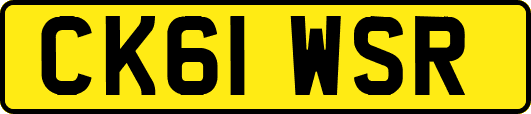 CK61 WSR